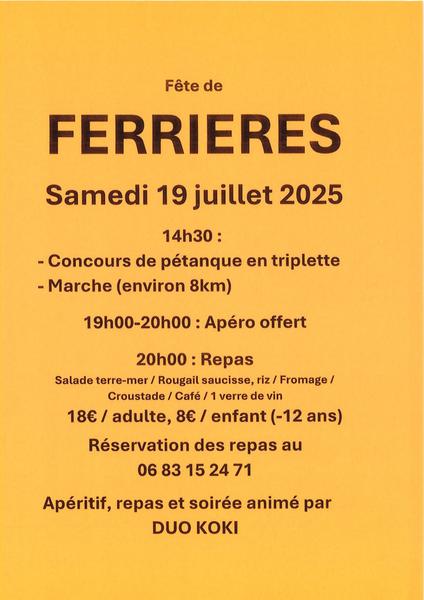 Fête de

FERRIERES

Samedi 19 juillet 2025

14h30 :

- Concours de pétanque en triplette
- Marche (environ 8km)

19h00-20h00 : Apéro offert

20h00 : Repas

Salade terre-mer / Rougail saucisse, riz / Fromage / Croustade / Café / 1 verre de vin

18€ / adulte, 8€ / enfant (-12 ans)

Réservation des repas au
06 83 15 24 71

Apéritif, repas et soirée animé par
DUO KOKI